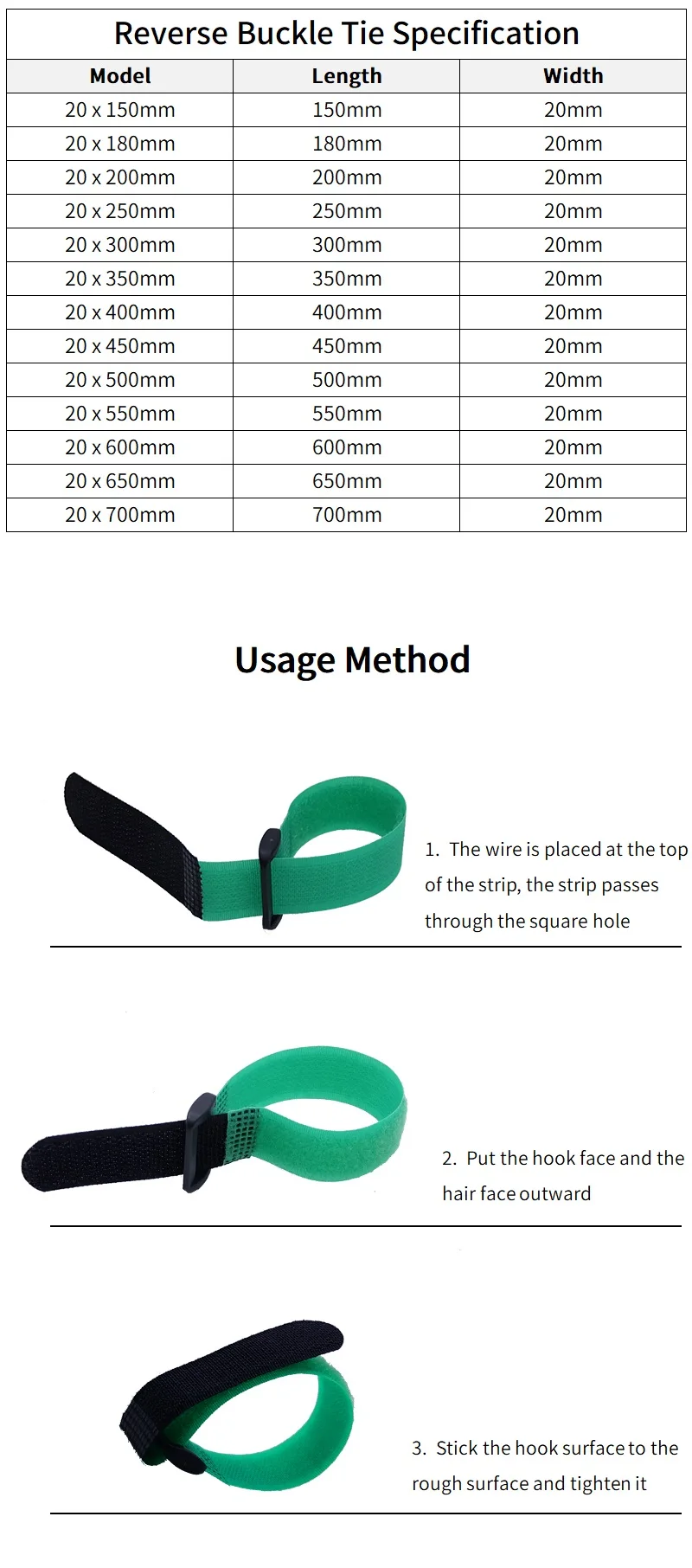 Reverse Buckle Tie Specification

| Model | Length | Width |
|---|---|---|
| 20 x 150mm | 150mm | 20mm |
| 20 x 180mm | 180mm | 20mm |
| 20 x 200mm | 200mm | 20mm |
| 20 x 250mm | 250mm | 20mm |
| 20 x 300mm | 300mm | 20mm |
| 20 x 350mm | 350mm | 20mm |
| 20 x 400mm | 400mm | 20mm |
| 20 x 450mm | 450mm | 20mm |
| 20 x 500mm | 500mm | 20mm |
| 20 x 550mm | 550mm | 20mm |
| 20 x 600mm | 600mm | 20mm |
| 20 x 650mm | 650mm | 20mm |
| 20 x 700mm | 700mm | 20mm |

Usage Method

1. The wire is placed at the top of the strip, the strip passes through the square hole

2. Put the hook face and the hair face outward

3. Stick the hook surface to the rough surface and tighten it